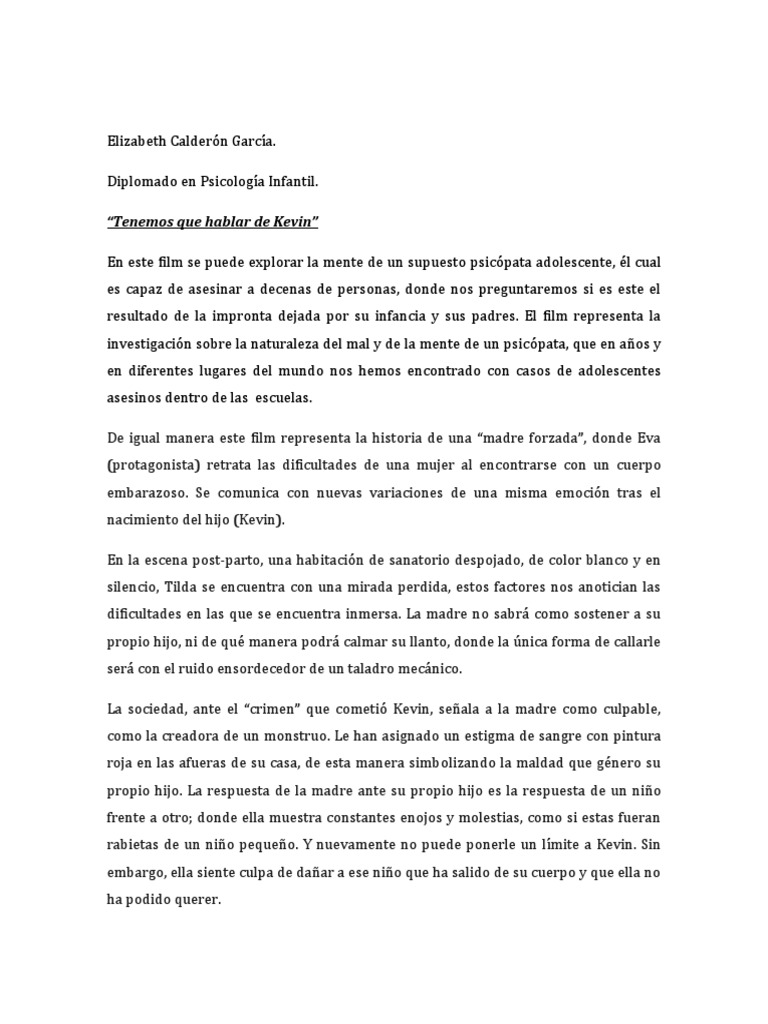 Elizabeth Calderón García.

Diplomado en Psicología Infantil.

"Tenemos que hablar de Kevin"

En este film se puede explorar la mente de un supuesto psicópata adolescente, él cual es capaz de asesinar a decenas de personas, donde nos preguntaremos si es este el resultado de la impronta dejada por su infancia y sus padres. El film representa la investigación sobre la naturaleza del mal y de la mente de un psicópata, que en años y en diferentes lugares del mundo nos hemos encontrado con casos de adolescentes asesinos dentro de las escuelas.

De igual manera este film representa la historia de una "madre forzada", donde Eva (protagonista) retrata las dificultades de una mujer al encontrarse con un cuerpo embarazoso. Se comunica con nuevas variaciones de una misma emoción tras el nacimiento del hijo (Kevin).

En la escena post-parto, una habitación de sanatorio despojado, de color blanco y en silencio, Tilda se encuentra con una mirada perdida, estos factores nos anotician las dificultades en las que se encuentra inmersa. La madre no sabrá como sostener a su propio hijo, ni de qué manera podrá calmar su llanto, donde la única forma de callarle será con el ruido ensordecedor de un taladro mecánico.

La sociedad, ante el "crimen" que cometió Kevin, señala a la madre como culpable, como la creadora de un monstruo. Le han asignado un estigma de sangre con pintura roja en las afueras de su casa, de esta manera simbolizando la maldad que género su propio hijo. La respuesta de la madre ante su propio hijo es la respuesta de un niño frente a otro; donde ella muestra constantes enojos y molestias, como si estas fueran rabietas de un niño pequeño. Y nuevamente no puede ponerle un límite a Kevin. Sin embargo, ella siente culpa de dañar a ese niño que ha salido de su cuerpo y que ella no ha podido querer.